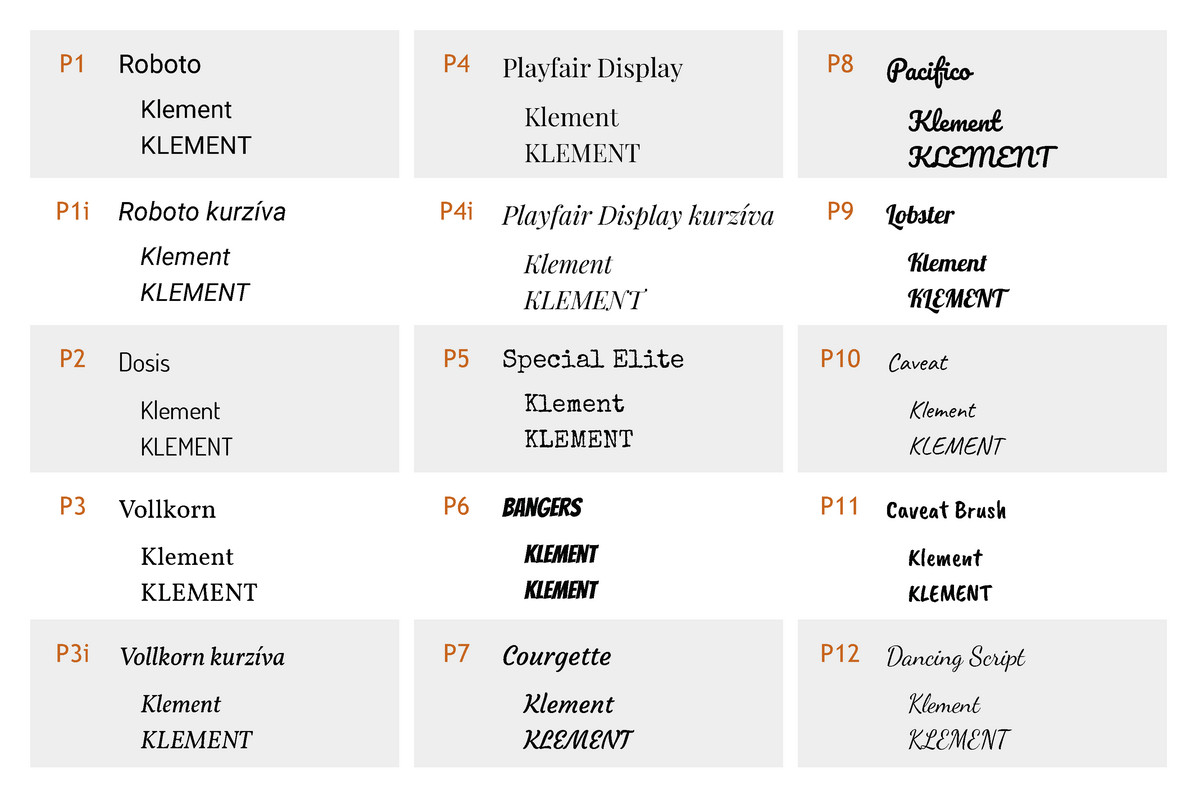 P1 Roboto

Klement
KLEMENT

P1i Roboto kurzíva

Klement
KLEMENT

P2 Dosis

Klement
KLEMENT

P3 Vollkorn

Klement
KLEMENT

P3i Vollkorn kurzíva

Klement
KLEMENT

P4 Playfair Display

Klement
KLEMENT

P4i Playfair Display kurzíva

Klement
KLEMENT

P5 Special Elite

Klement
KLEMENT

P6 BANGERS

KLEMENT
KLEMENT

P7 Courgette

Klement
KLEMENT

P8 Pacifico

Klement
KLEMENT

P9 Lobster

Klement
KLEMENT

P10 Caveat

Klement
KLEMENT

P11 Caveat Brush

Klement
KLEMENT

P12 Dancing Script

Klement
KLEMENT